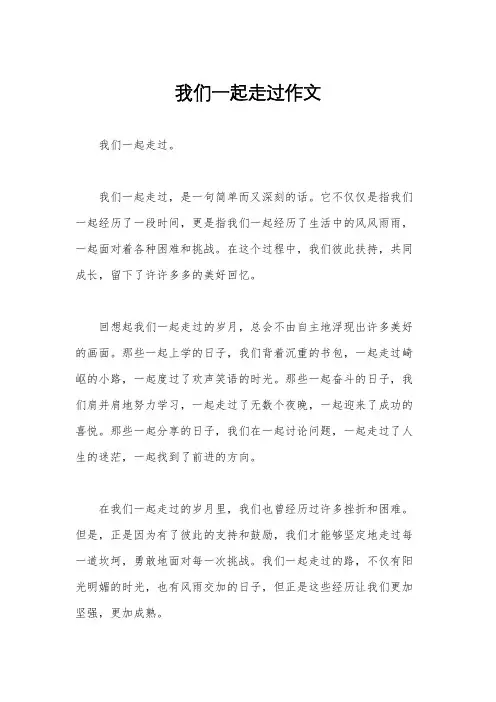 我们一起走过作文

我们一起走过。

我们一起走过，是一句简单而又深刻的话。它不仅仅是指我们一起经历了一段时间，更是指我们一起经历了生活中的风风雨雨，一起面对着各种困难和挑战。在这个过程中，我们彼此扶持，共同成长，留下了许许多多的美好回忆。

回想起我们一起走过的岁月，总会不由自主地浮现出许多美好的画面。那些一起上学的日子，我们背着沉重的书包，一起走过崎岖的小路，一起度过了欢声笑语的时光。那些一起奋斗的日子，我们肩并肩地努力学习，一起走过了无数个夜晚，一起迎来了成功的喜悦。那些一起分享的日子，我们在一起讨论问题，一起走过了人生的迷茫，一起找到了前进的方向。

在我们一起走过的岁月里，我们也曾经历过许多挫折和困难。但是，正是因为有了彼此的支持和鼓励，我们才能够坚定地走过每一道坎坷，勇敢地面对每一次挑战。我们一起走过的路，不仅有阳光明媚的时光，也有风雨交加的日子，但正是这些经历让我们更加坚强，更加成熟。